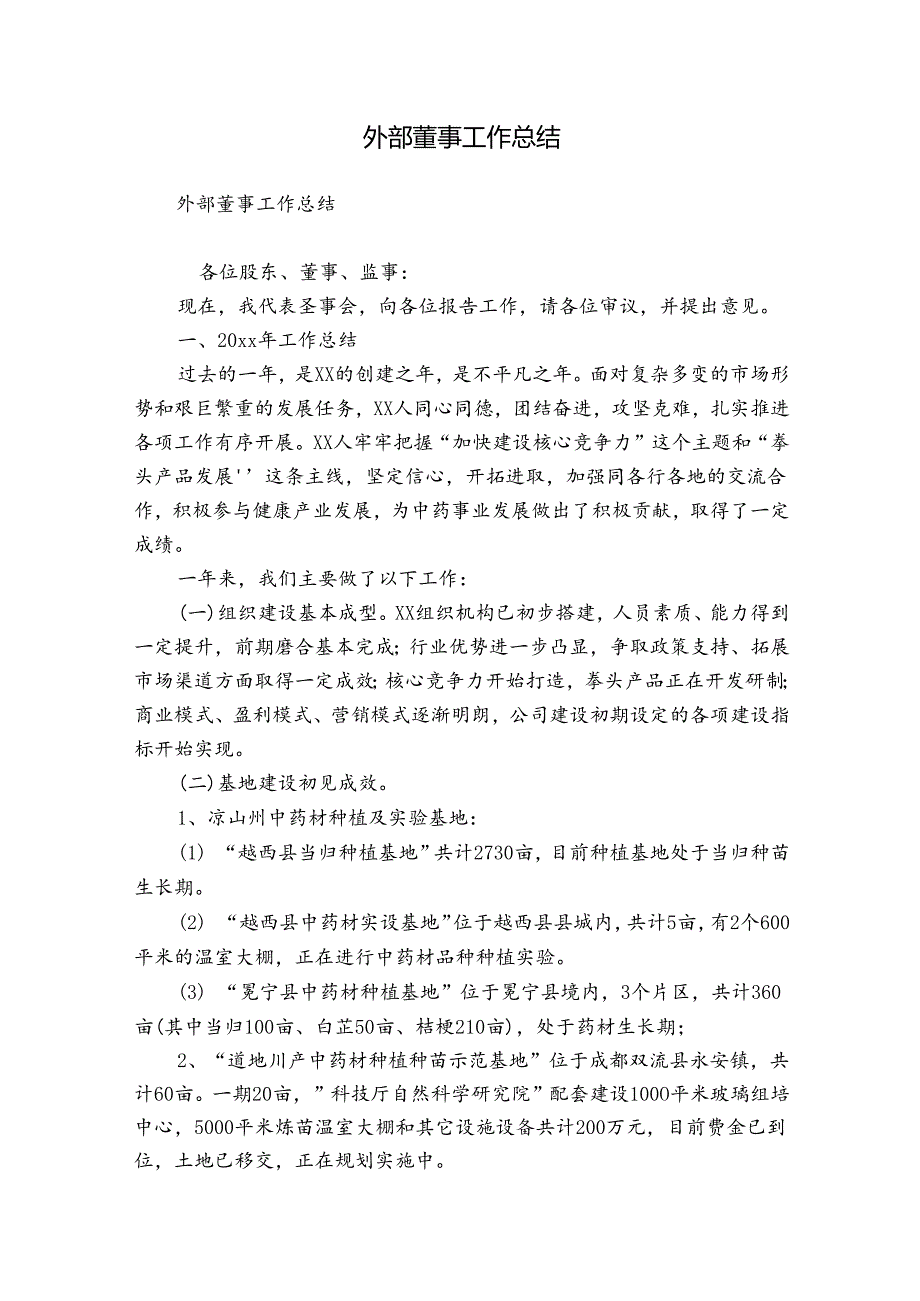 外部董事工作总结

外部董事工作总结

各位股东、董事、监事：

现在，我代表圣事会，向各位报告工作，请各位审议，并提出意见。

一、20xx年工作总结

过去的一年，是XX的创建之年，是不平凡之年。面对复杂多变的市场形势和艰巨繁重的发展任务，XX人同心同德，团结奋进，攻坚克难，扎实推进各项工作有序开展。XX人牢牢把握“加快建设核心竞争力”这个主题和“拳头产品发展''这条主线，坚定信心，开拓进取，加强同各行各地的交流合作，积极参与健康产业发展，为中药事业发展做出了积极贡献，取得了一定成绩。

一年来，我们主要做了以下工作：

(一)组织建设基本成型。XX组织机构已初步搭建，人员素质、能力得到一定提升，前期磨合基本完成;行业优势进一步凸显，争取政策支持、拓展市场渠道方面取得一定成效;核心竞争力开始打造，拳头产品正在开发研制;商业模式、盈利模式、营销模式逐渐明朗，公司建设初期设定的各项建设指标开始实现。

(二)基地建设初见成效。

1、凉山州中药材种植及实验基地：

(1) “越西县当归种植基地”共计2730亩，目前种植基地处于当归种苗生长期。

(2) “越西县中药材实设基地”位于越西县县城内，共计5亩，有2个600平米的温室大棚，正在进行中药材品种种植实验。

(3) “冕宁县中药材种植基地”位于冕宁县境内，3个片区，共计360亩(其中当归100亩、白芷50亩、桔梗210亩)，处于药材生长期；

2、“道地川产中药材种植种苗示范基地”位于成都双流县永安镇，共计60亩。一期20亩，”科技厅自然科学研究院”配套建设1000平米玻璃组培中心，5000平米炼苗温室大棚和其它设施设备共计200万元，目前费金已到位，土地已移交，正在规划实施中。